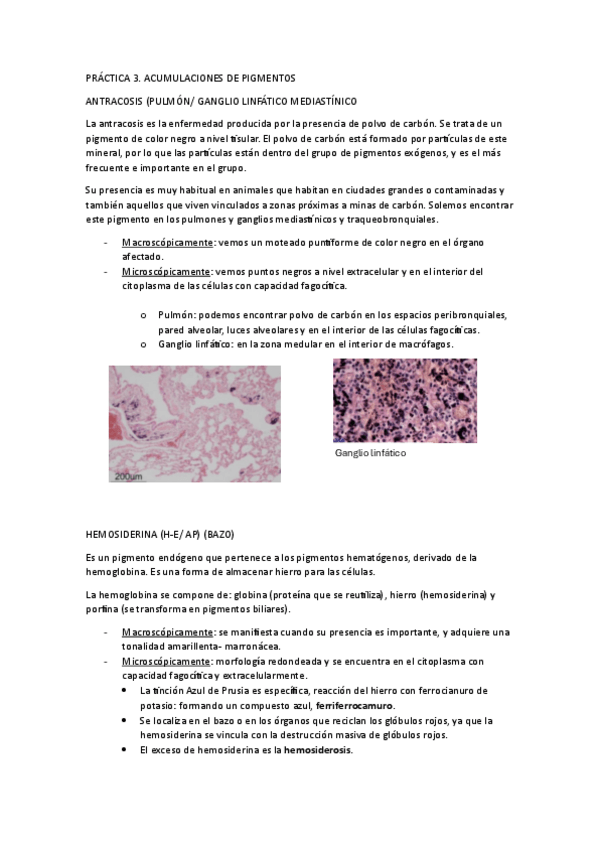 PRÁCTICA 3. ACUMULACIONES DE PIGMENTOS

ANTRACOSIS (PULMÓN/ GANGLIO LINFÁTICO MEDIASTÍNICO

La antracosis es la enfermedad producida por la presencia de polvo de carbón. Se trata de un pigmento de color negro a nivel tisular. El polvo de carbón está formado por partículas de este mineral, por lo que las partículas están dentro del grupo de pigmentos exógenos, y es el más frecuente e importante en el grupo.

Su presencia es muy habitual en animales que habitan en ciudades grandes o contaminadas y también aquellos que viven vinculados a zonas próximas a minas de carbón. Solemos encontrar este pigmento en los pulmones y ganglios mediastínicos y traqueobronquiales.

- Macroscópicamente: vemos un moteado puntiforme de color negro en el órgano afectado.
- Microscópicamente: vemos puntos negros a nivel extracelular y en el interior del citoplasma de las células con capacidad fagocítica.

o Pulmón: podemos encontrar polvo de carbón en los espacios peribronquiales, pared alveolar, luces alveolares y en el interior de las células fagocíticas.
o Ganglio linfático: en la zona medular en el interior de macrófagos.

200um

Ganglio linfático

HEMOSIDERINA (H-E/ AP) (BAZO)

Es un pigmento endógeno que pertenece a los pigmentos hematógenos, derivado de la hemoglobina. Es una forma de almacenar hierro para las células.

La hemoglobina se compone de: globina (proteína que se reutiliza), hierro (hemosiderina) y porfina (se transforma en pigmentos biliares).

- Macroscópicamente: se manifiesta cuando su presencia es importante, y adquiere una tonalidad amarillenta- marronácea.
- Microscópicamente: morfología redondeada y se encuentra en el citoplasma con capacidad fagocítica y extracelularmente.
• La tinción Azul de Prusia es específica, reacción del hierro con ferrocianuro de potasio: formando un compuesto azul, ferriferrocamuro.
• Se localiza en el bazo o en los órganos que reciclan los glóbulos rojos, ya que la hemosiderina se vincula con la destrucción masiva de glóbulos rojos.
• El exceso de hemosiderina es la hemosiderosis.